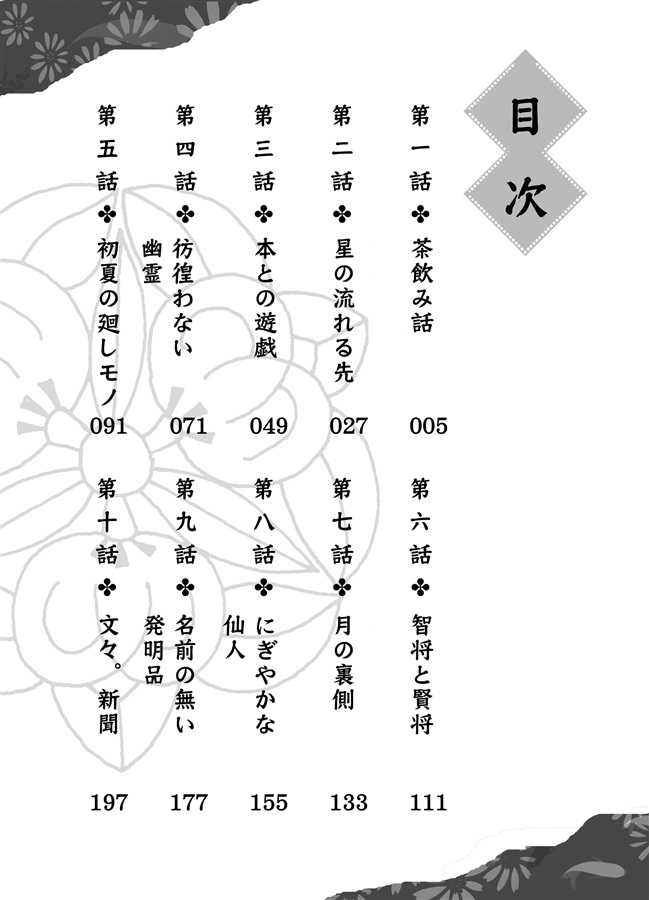 目次

第一話 ✤ 茶飲み話 005
第二話 ✤ 星の流れる先 027
第三話 ✤ 本との遊戯 049
第四話 ✤ 彷徨わない幽霊 071
第五話 ✤ 初夏の廻しモノ 091

第六話 ✤ 智将と賢将 111
第七話 ✤ 月の裏側 133
第八話 ✤ にぎやかな仙人 155
第九話 ✤ 名前の無い発明品 177
第十話 ✤ 文々。新聞 197